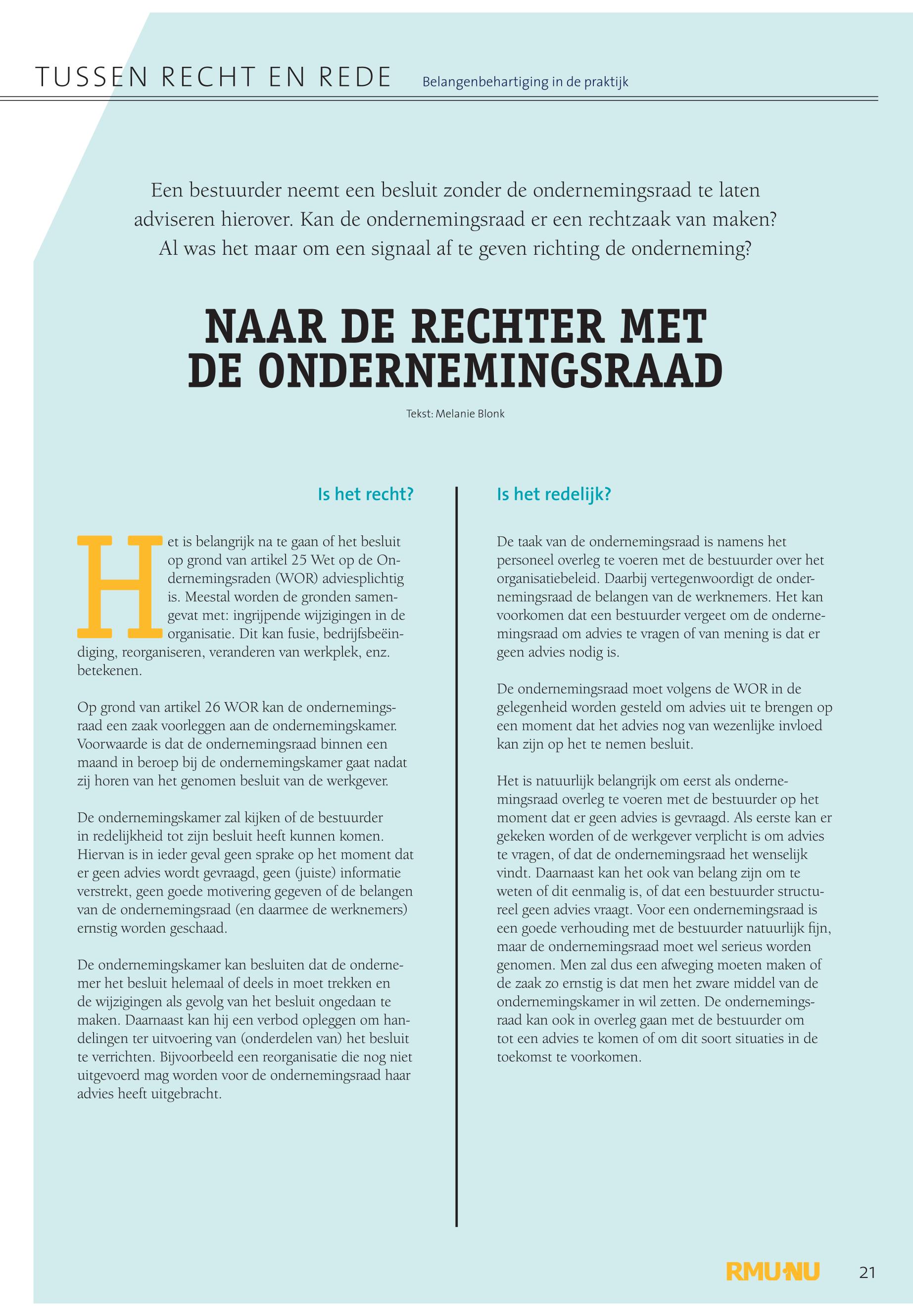 TUSSEN RECHT EN REDE Belangenbehartiging in de praktijk

Een bestuurder neemt een besluit zonder de ondernemingsraad te laten adviseren hierover. Kan de ondernemingsraad er een rechtzaak van maken? Al was het maar om een signaal af te geven richting de onderneming?

NAAR DE RECHTER MET DE ONDERNEMINGSRAAD

Tekst: Melanie Blonk

Is het recht?

Het is belangrijk na te gaan of het besluit op grond van artikel 25 Wet op de Ondernemingsraden (WOR) adviesplichtig is. Meestal worden de gronden samengevat met: ingrijpende wijzigingen in de organisatie. Dit kan fusie, bedrijfsbeëindiging, reorganiseren, veranderen van werkplek, enz. betekenen.

Op grond van artikel 26 WOR kan de ondernemingsraad een zaak voorleggen aan de ondernemingskamer. Voorwaarde is dat de ondernemingsraad binnen een maand in beroep bij de ondernemingskamer gaat nadat zij horen van het genomen besluit van de werkgever.

De ondernemingskamer zal kijken of de bestuurder in redelijkheid tot zijn besluit heeft kunnen komen. Hiervan is in ieder geval geen sprake op het moment dat er geen advies wordt gevraagd, geen (juiste) informatie verstrekt, geen goede motivering gegeven of de belangen van de ondernemingsraad (en daarmee de werknemers) ernstig worden geschaad.

De ondernemingskamer kan besluiten dat de ondernemer het besluit helemaal of deels in moet trekken en de wijzigingen als gevolg van het besluit ongedaan te maken. Daarnaast kan hij een verbod opleggen om handelingen ter uitvoering van (onderdelen van) het besluit te verrichten. Bijvoorbeeld een reorganisatie die nog niet uitgevoerd mag worden voor de ondernemingsraad haar advies heeft uitgebracht.

Is het redelijk?

De taak van de ondernemingsraad is namens het personeel overleg te voeren met de bestuurder over het organisatiebeleid. Daarbij vertegenwoordigt de ondernemingsraad de belangen van de werknemers. Het kan voorkomen dat een bestuurder vergeet om de ondernemingsraad om advies te vragen of van mening is dat er geen advies nodig is.

De ondernemingsraad moet volgens de WOR in de gelegenheid worden gesteld om advies uit te brengen op een moment dat het advies nog van wezenlijke invloed kan zijn op het te nemen besluit.

Het is natuurlijk belangrijk om eerst als ondernemingsraad overleg te voeren met de bestuurder op het moment dat er geen advies is gevraagd. Als eerste kan er gekeken worden of de werkgever verplicht is om advies te vragen, of dat de ondernemingsraad het wenselijk vindt. Daarnaast kan het ook van belang zijn om te weten of dit eenmalig is, of dat een bestuurder structureel geen advies vraagt. Voor een ondernemingsraad is een goede verhouding met de bestuurder natuurlijk fijn, maar de ondernemingsraad moet wel serieus worden genomen. Men zal dus een afweging moeten maken of de zaak zo ernstig is dat men het zware middel van de ondernemingskamer in wil zetten. De ondernemingsraad kan ook in overleg gaan met de bestuurder om tot een advies te komen of om dit soort situaties in de toekomst te voorkomen.

RMU·NU 21